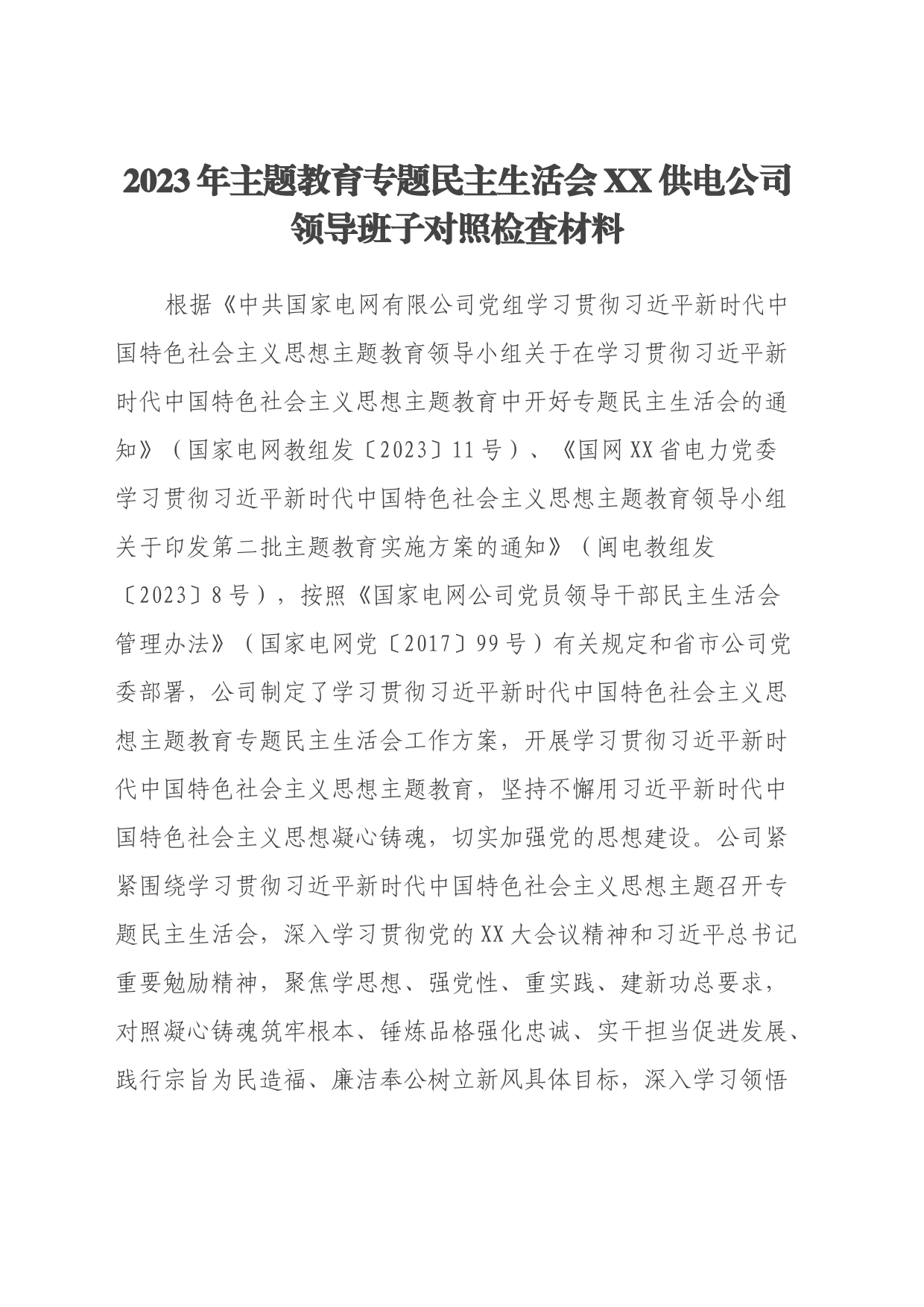 2023年主题教育专题民主生活会XX供电公司领导班子对照检查材料

根据《中共国家电网有限公司党组学习贯彻习近平新时代中国特色社会主义思想主题教育领导小组关于在学习贯彻习近平新时代中国特色社会主义思想主题教育中开好专题民主生活会的通知》（国家电网教组发〔2023〕11号）、《国网XX省电力党委学习贯彻习近平新时代中国特色社会主义思想主题教育领导小组关于印发第二批主题教育实施方案的通知》（闽电教组发〔2023〕8号），按照《国家电网公司党员领导干部民主生活会管理办法》（国家电网党〔2017〕99号）有关规定和省市公司党委部署，公司制定了学习贯彻习近平新时代中国特色社会主义思想主题教育专题民主生活会工作方案，开展学习贯彻习近平新时代中国特色社会主义思想主题教育，坚持不懈用习近平新时代中国特色社会主义思想凝心铸魂，切实加强党的思想建设。公司紧紧围绕学习贯彻习近平新时代中国特色社会主义思想主题召开专题民主生活会，深入学习贯彻党的XX大会议精神和习近平总书记重要勉励精神，聚焦学思想、强党性、重实践、建新功总要求，对照凝心铸魂筑牢根本、锤炼品格强化忠诚、实干担当促进发展、践行宗旨为民造福、廉洁奉公树立新风具体目标，深入学习领悟